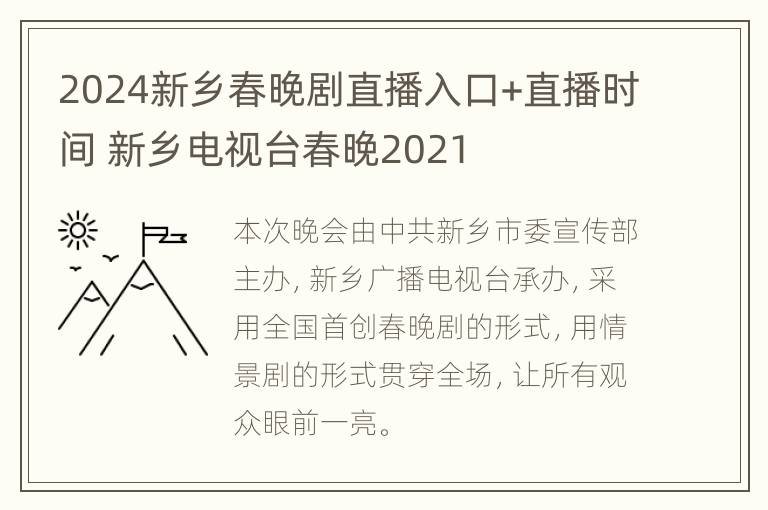 2024新乡春晚剧直播入口+直播时间 新乡电视台春晚2021

本次晚会由中共新乡市委宣传部主办, 新乡广播电视台承办, 采用全国首创春晚剧的形式, 用情景剧的形式贯穿全场, 让所有观众眼前一亮。